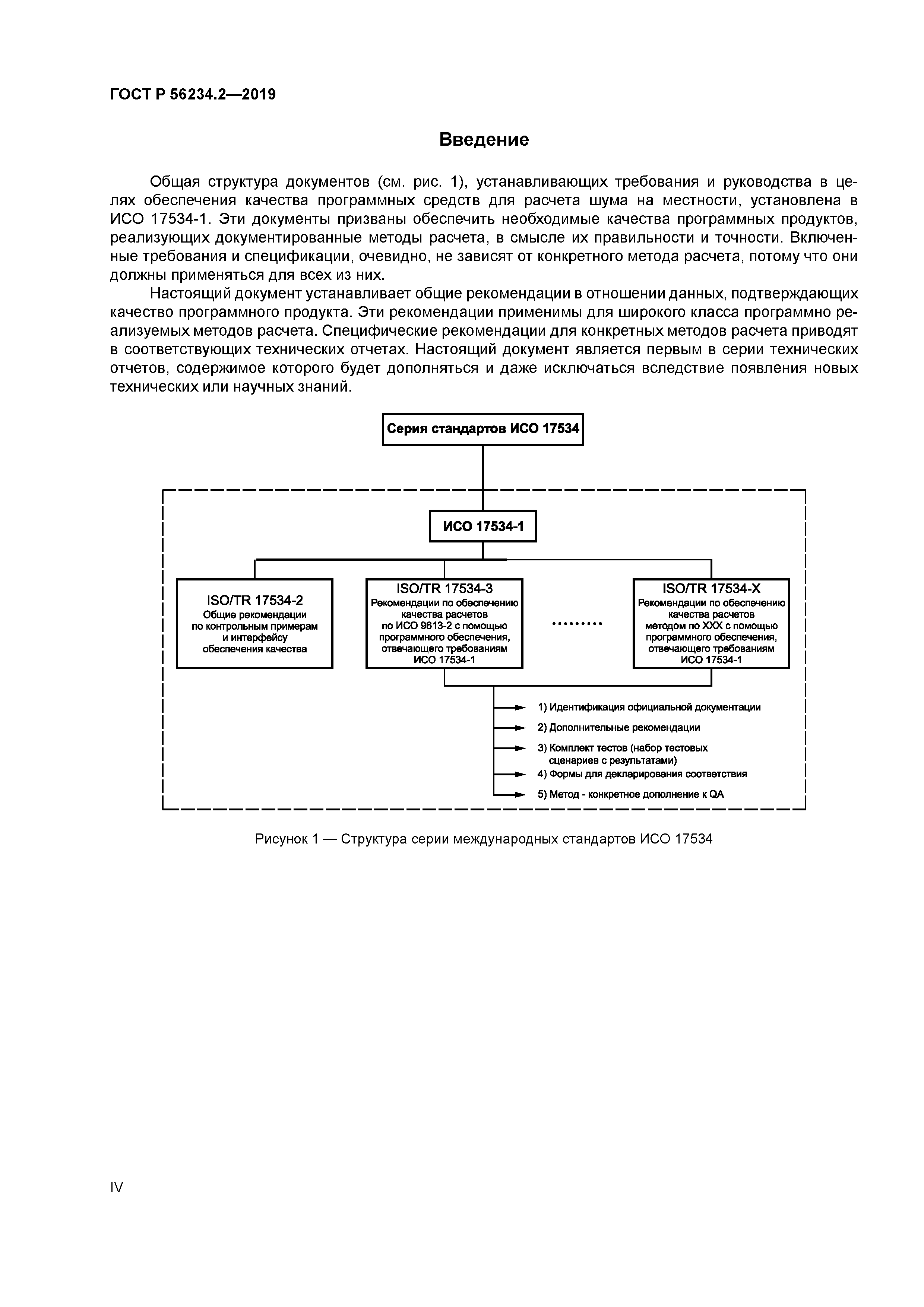 ГОСТ Р 56234.2—2019

Введение

Общая структура документов (см. рис. 1), устанавливающих требования и руководства в целях обеспечения качества программных средств для расчета шума на местности, установлена в ИСО 17534-1. Эти документы призваны обеспечить необходимые качества программных продуктов, реализующих документированные методы расчета, в смысле их правильности и точности. Включенные требования и спецификации, очевидно, не зависят от конкретного метода расчета, потому что они должны применяться для всех из них.

Настоящий документ устанавливает общие рекомендации в отношении данных, подтверждающих качество программного продукта. Эти рекомендации применимы для широкого класса программно реализуемых методов расчета. Специфические рекомендации для конкретных методов расчета приводят в соответствующих технических отчетах. Настоящий документ является первым в серии технических отчетов, содержимое которого будет дополняться и даже исключаться вследствие появления новых технических или научных знаний.

Серия стандартов ИСО 17534

ИСО 17534-1

ISO/TR 17534-2
Общие рекомендации по контрольным примерам и интерфейсу обеспечения качества

ISO/TR 17534-3
Рекомендации по обеспечению качества расчетов по ИСО 9613-2 с помощью программного обеспечения, отвечающего требованиям ИСО 17534-1

.........

ISO/TR 17534-X
Рекомендации по обеспечению качества расчетов методом по XXX с помощью программного обеспечения, отвечающего требованиям ИСО 17534-1

1) Идентификация официальной документации
2) Дополнительные рекомендации
3) Комплект тестов (набор тестовых сценариев с результатами)
4) Формы для декларирования соответствия
5) Метод - конкретное дополнение к QA

Рисунок 1 — Структура серии международных стандартов ИСО 17534

IV